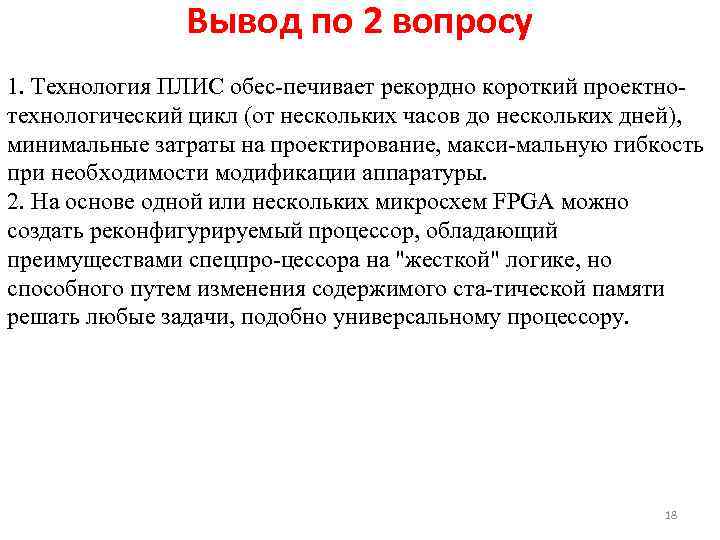 Вывод по 2 вопросу

1. Технология ПЛИС обес-печивает рекордно короткий проектно-технологический цикл (от нескольких часов до нескольких дней), минимальные затраты на проектирование, макси-мальную гибкость при необходимости модификации аппаратуры.
2. На основе одной или нескольких микросхем FPGA можно создать реконфигурируемый процессор, обладающий преимуществами спецпро-цессора на "жесткой" логике, но способного путем изменения содержимого ста-тической памяти решать любые задачи, подобно универсальному процессору.

18